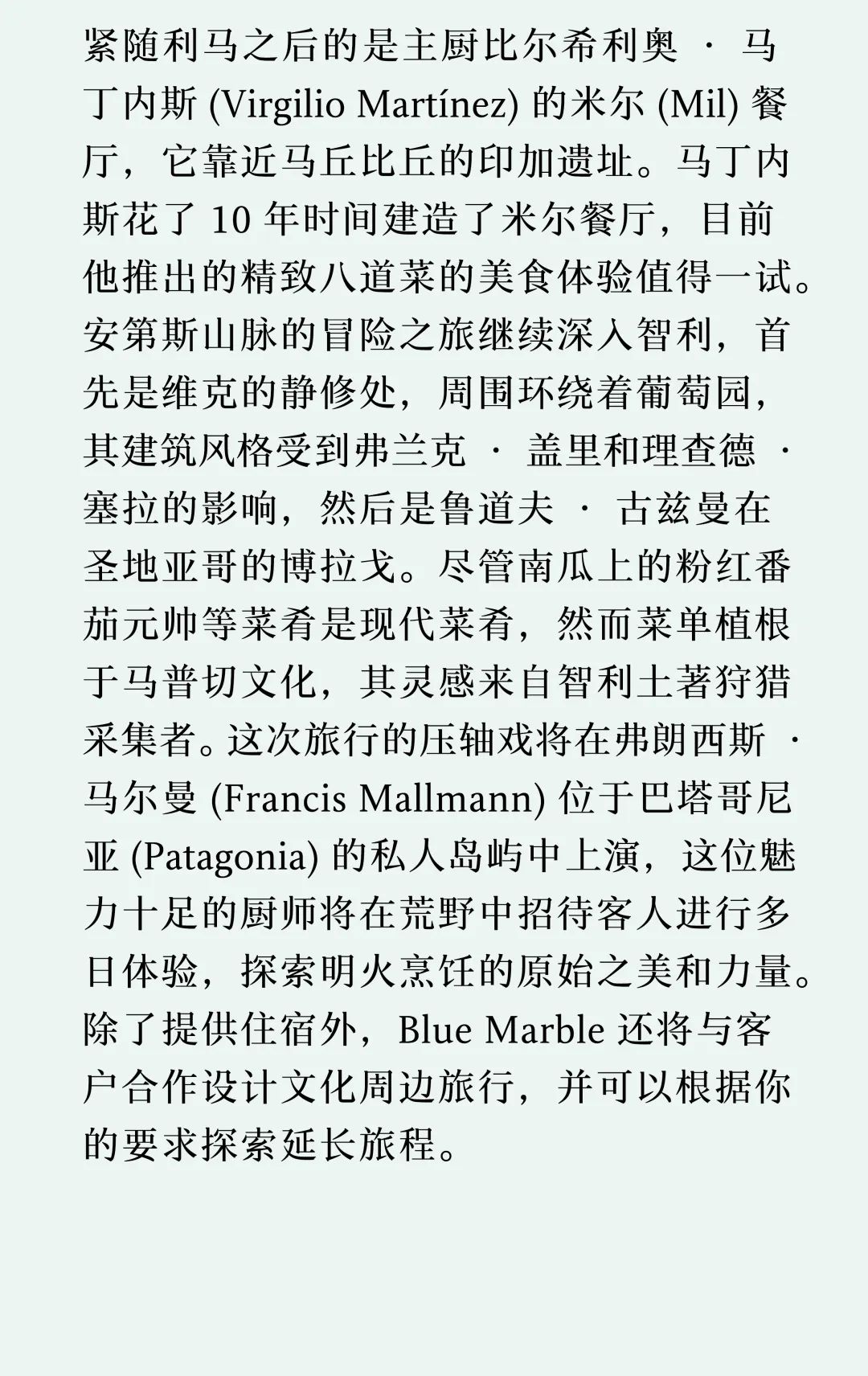 紧随利马之后的是主厨比尔希利奥 · 马丁内斯 (Virgilio Martínez) 的米尔 (Mil) 餐厅，它靠近马丘比丘的印加遗址。马丁内斯花了 10 年时间建造了米尔餐厅，目前他推出的精致八道菜的美食体验值得一试。安第斯山脉的冒险之旅继续深入智利，首先是维克的静修处，周围环绕着葡萄园，其建筑风格受到弗兰克 · 盖里和理查德 · 塞拉的影响，然后是鲁道夫 · 古兹曼在圣地亚哥的博拉戈。尽管南瓜上的粉红番茄元帅等菜肴是现代菜肴，然而菜单植根于马普切文化，其灵感来自智利土著狩猎采集者。这次旅行的压轴戏将在弗朗西斯 · 马尔曼 (Francis Mallmann) 位于巴塔哥尼亚 (Patagonia) 的私人岛屿中上演，这位魅力十足的厨师将在荒野中招待客人进行多日体验，探索明火烹饪的原始之美和力量。除了提供住宿外，Blue Marble 还将与客户合作设计文化周边旅行，并可以根据你的要求探索延长旅程。